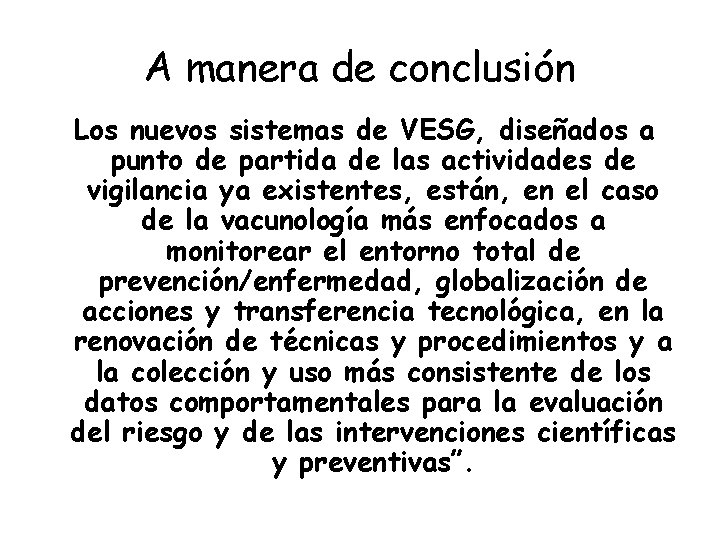 A manera de conclusión

Los nuevos sistemas de VESG, diseñados a punto de partida de las actividades de vigilancia ya existentes, están, en el caso de la vacunología más enfocados a monitorear el entorno total de prevención/enfermedad, globalización de acciones y transferencia tecnológica, en la renovación de técnicas y procedimientos y a la colección y uso más consistente de los datos comportamentales para la evaluación del riesgo y de las intervenciones científicas y preventivas”.